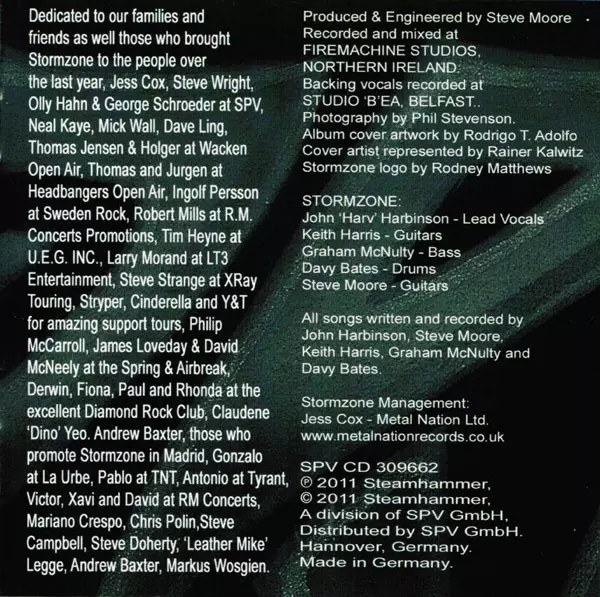 Dedicated to our families and friends as well those who brought Stormzone to the people over the last year, Jess Cox, Steve Wright, Olly Hahn & George Schroeder at SPV, Neal Kaye, Mick Wall, Dave Ling, Thomas Jensen & Holger at Wacken Open Air, Thomas and Jurgen at Headbangers Open Air, Ingolf Persson at Sweden Rock, Robert Mills at R.M. Concerts Promotions, Tim Heyne at U.E.G. INC., Larry Morand at LT3 Entertainment, Steve Strange at XRay Touring, Stryper, Cinderella and Y&T for amazing support tours, Philip McCarroll, James Loveday & David McNeely at the Spring & Airbreak, Derwin, Fiona, Paul and Rhonda at the excellent Diamond Rock Club, Claudene 'Dino' Yeo. Andrew Baxter, those who promote Stormzone in Madrid, Gonzalo at La Urbe, Pablo at TNT, Antonio at Tyrant, Victor, Xavi and David at RM Concerts, Mariano Crespo, Chris Polin,Steve Campbell, Steve Doherty, 'Leather Mike' Legge, Andrew Baxter, Markus Wosgien.

Produced & Engineered by Steve Moore
Recorded and mixed at
FIREMACHINE STUDIOS,
NORTHERN IRELAND.
Backing vocals recorded at
STUDIO 'B'EA, BELFAST..
Photography by Phil Stevenson.
Album cover artwork by Rodrigo T. Adolfo
Cover artist represented by Rainer Kalwitz
Stormzone logo by Rodney Matthews

STORMZONE:
John 'Harv' Harbinson - Lead Vocals
Keith Harris - Guitars
Graham McNulty - Bass
Davy Bates - Drums
Steve Moore - Guitars

All songs written and recorded by John Harbinson, Steve Moore, Keith Harris, Graham McNulty and Davy Bates.

Stormzone Management:
Jess Cox - Metal Nation Ltd.
www.metalnationrecords.co.uk

SPV CD 309662
℗ 2011 Steamhammer,
© 2011 Steamhammer,
A division of SPV GmbH,
Distributed by SPV GmbH.
Hannover, Germany.
Made in Germany.